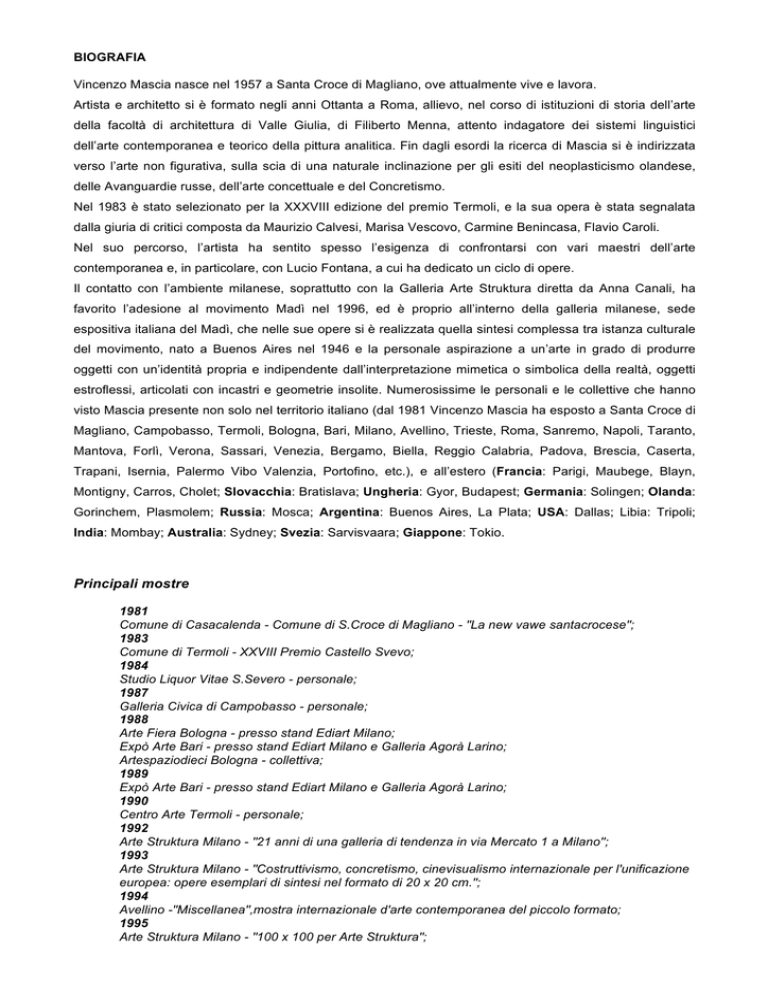 BIOGRAFIA

Vincenzo Mascia nasce nel 1957 a Santa Croce di Magliano, ove attualmente vive e lavora.
Artista e architetto si è formato negli anni Ottanta a Roma, allievo, nel corso di istituzioni di storia dell'arte della facoltà di architettura di Valle Giulia, di Filiberto Menna, attento indagatore dei sistemi linguistici dell'arte contemporanea e teorico della pittura analitica. Fin dagli esordi la ricerca di Mascia si è indirizzata verso l'arte non figurativa, sulla scia di una naturale inclinazione per gli esiti del neoplasticismo olandese, delle Avanguardie russe, dell'arte concettuale e del Concretismo.
Nel 1983 è stato selezionato per la XXXVIII edizione del premio Termoli, e la sua opera è stata segnalata dalla giuria di critici composta da Maurizio Calvesi, Marisa Vescovo, Carmine Benincasa, Flavio Caroli.
Nel suo percorso, l'artista ha sentito spesso l'esigenza di confrontarsi con vari maestri dell'arte contemporanea e, in particolare, con Lucio Fontana, a cui ha dedicato un ciclo di opere.
Il contatto con l'ambiente milanese, soprattutto con la Galleria Arte Struktura diretta da Anna Canali, ha favorito l'adesione al movimento Madì nel 1996, ed è proprio all'interno della galleria milanese, sede espositiva italiana del Madì, che nelle sue opere si è realizzata quella sintesi complessa tra istanza culturale del movimento, nato a Buenos Aires nel 1946 e la personale aspirazione a un'arte in grado di produrre oggetti con un'identità propria e indipendente dall'interpretazione mimetica o simbolica della realtà, oggetti estroflessi, articolati con incastri e geometrie insolite. Numerosissime le personali e le collettive che hanno visto Mascia presente non solo nel territorio italiano (dal 1981 Vincenzo Mascia ha esposto a Santa Croce di Magliano, Campobasso, Termoli, Bologna, Bari, Milano, Avellino, Trieste, Roma, Sanremo, Napoli, Taranto, Mantova, Forlì, Verona, Sassari, Venezia, Bergamo, Biella, Reggio Calabria, Padova, Brescia, Caserta, Trapani, Isernia, Palermo Vibo Valenzia, Portofino, etc.), e all'estero (Francia: Parigi, Maubege, Blayn, Montigny, Carros, Cholet; Slovacchia: Bratislava; Ungheria: Gyor, Budapest; Germania: Solingen; Olanda: Gorinchem, Plasmolem; Russia: Mosca; Argentina: Buenos Aires, La Plata; USA: Dallas; Libia: Tripoli; India: Mombay; Australia: Sydney; Svezia: Sarvisvaara; Giappone: Tokio.

Principali mostre

1981
Comune di Casacalenda - Comune di S.Croce di Magliano - "La new vawe santacrocese";
1983
Comune di Termoli - XXVIII Premio Castello Svevo;
1984
Studio Liquor Vitae S.Severo - personale;
1987
Galleria Civica di Campobasso - personale;
1988
Arte Fiera Bologna - presso stand Ediart Milano;
Expò Arte Bari - presso stand Ediart Milano e Galleria Agorà Larino;
Artespaziodieci Bologna - collettiva;
1989
Expò Arte Bari - presso stand Ediart Milano e Galleria Agorà Larino;
1990
Centro Arte Termoli - personale;
1992
Arte Struktura Milano - "21 anni di una galleria di tendenza in via Mercato 1 a Milano";
1993
Arte Struktura Milano - "Costruttivismo, concretismo, cinevisualismo internazionale per l'unificazione europea: opere esemplari di sintesi nel formato di 20 x 20 cm.";
1994
Avellino -"Miscellanea",mostra internazionale d'arte contemporanea del piccolo formato;
1995
Arte Struktura Milano - "100 x 100 per Arte Struktura";